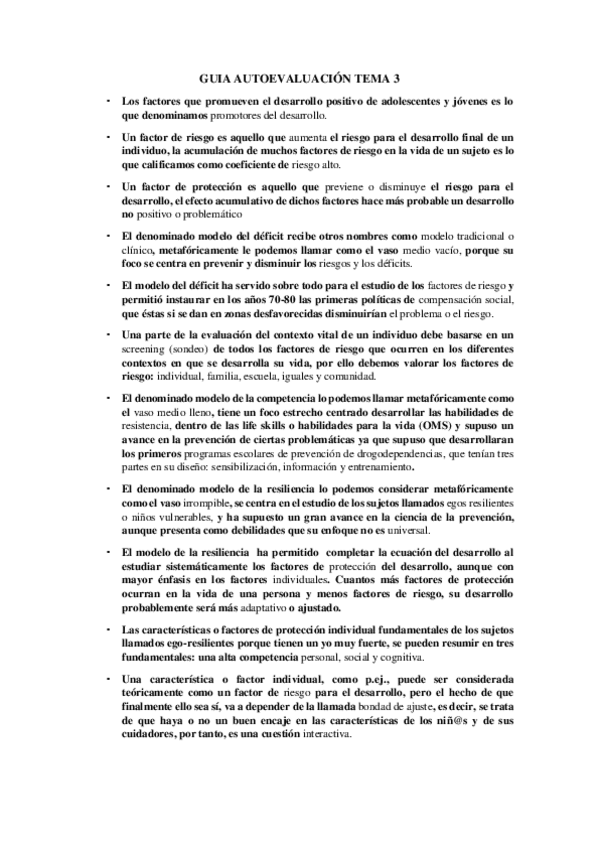 GUIA AUTOEVALUACIÓN TEMA 3

• Los factores que promueven el desarrollo positivo de adolescentes y jóvenes es lo que denominamos promotores del desarrollo.

• Un factor de riesgo es aquello que aumenta el riesgo para el desarrollo final de un individuo, la acumulación de muchos factores de riesgo en la vida de un sujeto es lo que calificamos como coeficiente de riesgo alto.

• Un factor de protección es aquello que previene o disminuye el riesgo para el desarrollo, el efecto acumulativo de dichos factores hace más probable un desarrollo no positivo o problemático

• El denominado modelo del déficit recibe otros nombres como modelo tradicional o clínico, metafóricamente le podemos llamar como el vaso medio vacío, porque su foco se centra en prevenir y disminuir los riesgos y los déficits.

• El modelo del déficit ha servido sobre todo para el estudio de los factores de riesgo y permitió instaurar en los años 70-80 las primeras políticas de compensación social, que éstas si se dan en zonas desfavorecidas disminuirían el problema o el riesgo.

• Una parte de la evaluación del contexto vital de un individuo debe basarse en un screening (sondeo) de todos los factores de riesgo que ocurren en los diferentes contextos en que se desarrolla su vida, por ello debemos valorar los factores de riesgo: individual, familia, escuela, iguales y comunidad.

• El denominado modelo de la competencia lo podemos llamar metafóricamente como el vaso medio lleno, tiene un foco estrecho centrado desarrollar las habilidades de resistencia, dentro de las life skills o habilidades para la vida (OMS) y supuso un avance en la prevención de ciertas problemáticas ya que supuso que desarrollaran los primeros programas escolares de prevención de drogodependencias, que tenían tres partes en su diseño: sensibilización, información y entrenamiento.

• El denominado modelo de la resiliencia lo podemos considerar metafóricamente como el vaso irrompible, se centra en el estudio de los sujetos llamados egos resilientes o niños vulnerables, y ha supuesto un gran avance en la ciencia de la prevención, aunque presenta como debilidades que su enfoque no es universal.

• El modelo de la resiliencia ha permitido completar la ecuación del desarrollo al estudiar sistemáticamente los factores de protección del desarrollo, aunque con mayor énfasis en los factores individuales. Cuantos más factores de protección ocurran en la vida de una persona y menos factores de riesgo, su desarrollo probablemente será más adaptativo o ajustado.

• Las características o factores de protección individual fundamentales de los sujetos llamados ego-resilientes porque tienen un yo muy fuerte, se pueden resumir en tres fundamentales: una alta competencia personal, social y cognitiva.

• Una característica o factor individual, como p.ej., puede ser considerada teóricamente como un factor de riesgo para el desarrollo, pero el hecho de que finalmente ello sea sí, va a depender de la llamada bondad de ajuste, es decir, se trata de que haya o no un buen encaje en las características de los niñ@s y de sus cuidadores, por tanto, es una cuestión interactiva.